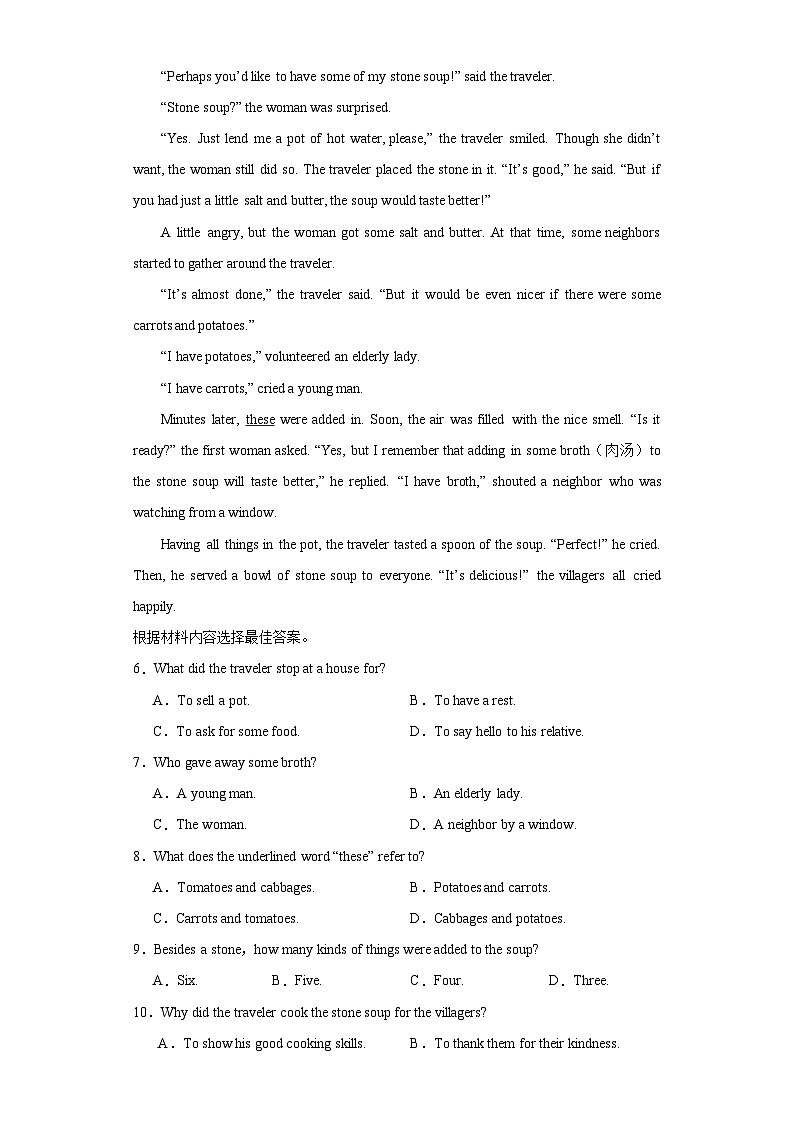 “Perhaps you’d like to have some of my stone soup!” said the traveler.

“Stone soup?” the woman was surprised.

“Yes. Just lend me a pot of hot water, please,” the traveler smiled. Though she didn’t want, the woman still did so. The traveler placed the stone in it. “It’s good,” he said. “But if you had just a little salt and butter, the soup would taste better!”

A little angry, but the woman got some salt and butter. At that time, some neighbors started to gather around the traveler.

“It’s almost done,” the traveler said. “But it would be even nicer if there were some carrots and potatoes.”

“I have potatoes,” volunteered an elderly lady.

“I have carrots,” cried a young man.

Minutes later, these were added in. Soon, the air was filled with the nice smell. “Is it ready?” the first woman asked. “Yes, but I remember that adding in some broth（肉汤）to the stone soup will taste better,” he replied. “I have broth,” shouted a neighbor who was watching from a window.

Having all things in the pot, the traveler tasted a spoon of the soup. “Perfect!” he cried. Then, he served a bowl of stone soup to everyone. “It’s delicious!” the villagers all cried happily.

根据材料内容选择最佳答案。

6．What did the traveler stop at a house for?

A．To sell a pot.
B．To have a rest.
C．To ask for some food.
D．To say hello to his relative.

7．Who gave away some broth?

A．A young man.
B．An elderly lady.
C．The woman.
D．A neighbor by a window.

8．What does the underlined word “these” refer to?

A．Tomatoes and cabbages.
B．Potatoes and carrots.
C．Carrots and tomatoes.
D．Cabbages and potatoes.

9．Besides a stone，how many kinds of things were added to the soup?

A．Six.
B．Five.
C．Four.
D．Three.

10．Why did the traveler cook the stone soup for the villagers?

A．To show his good cooking skills.
B．To thank them for their kindness.